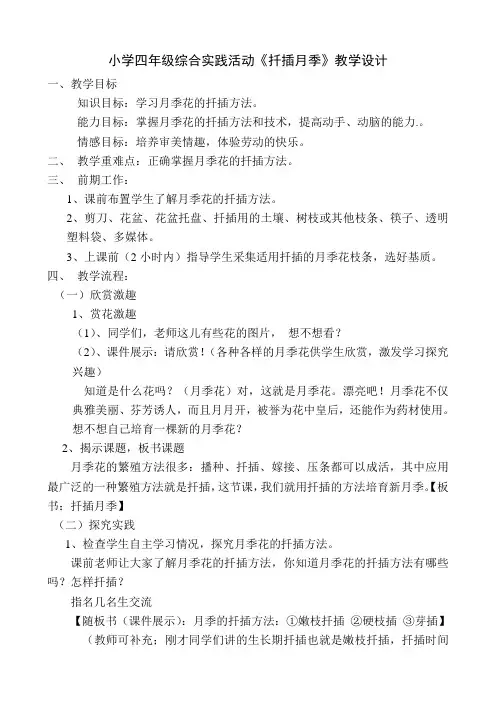 小学四年级综合实践活动《扦插月季》教学设计

一、教学目标

知识目标：学习月季花的扦插方法。

能力目标：掌握月季花的扦插方法和技术，提高动手、动脑的能力.。

情感目标：培养审美情趣，体验劳动的快乐。

二、 教学重难点：正确掌握月季花的扦插方法。

三、 前期工作：

1、课前布置学生了解月季花的扦插方法。

2、剪刀、花盆、花盆托盘、扦插用的土壤、树枝或其他枝条、筷子、透明塑料袋、多媒体。

3、上课前（2 小时内）指导学生采集适用扦插的月季花枝条，选好基质。

四、 教学流程：

（一）欣赏激趣

1、赏花激趣

（1）、同学们，老师这儿有些花的图片， 想不想看？

（2）、课件展示：请欣赏！（各种各样的月季花供学生欣赏，激发学习探究兴趣）

知道是什么花吗？（月季花）对，这就是月季花。漂亮吧！月季花不仅典雅美丽、芬芳诱人，而且月月开，被誉为花中皇后，还能作为药材使用。想不想自己培育一棵新的月季花？

2、揭示课题，板书课题

月季花的繁殖方法很多：播种、扦插、嫁接、压条都可以成活，其中应用最广泛的一种繁殖方法就是扦插，这节课，我们就用扦插的方法培育新月季。【板书：扦插月季】

（二）探究实践

1、检查学生自主学习情况，探究月季花的扦插方法。

课前老师让大家了解月季花的扦插方法，你知道月季花的扦插方法有哪些吗？怎样扦插？

指名几名生交流

【随板书（课件展示）：月季的扦插方法：①嫩枝扦插 ②硬枝插 ③芽插】

（教师可补充：刚才同学们讲的生长期扦插也就是嫩枝扦插，扦插时间